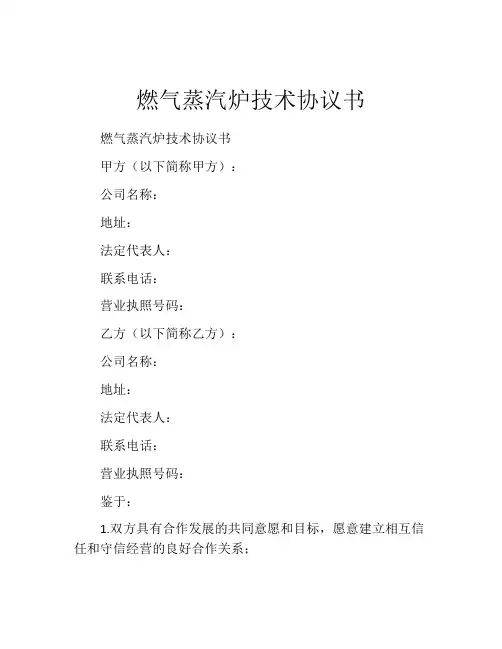 燃气蒸汽炉技术协议书

燃气蒸汽炉技术协议书

甲方（以下简称甲方）：

公司名称：

地址：

法定代表人：

联系电话：

营业执照号码：

乙方（以下简称乙方）：

公司名称：

地址：

法定代表人：

联系电话：

营业执照号码：

鉴于：

1.双方具有合作发展的共同意愿和目标，愿意建立相互信任和守信经营的良好合作关系；